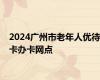 2024广州市老年人优待卡办卡网点